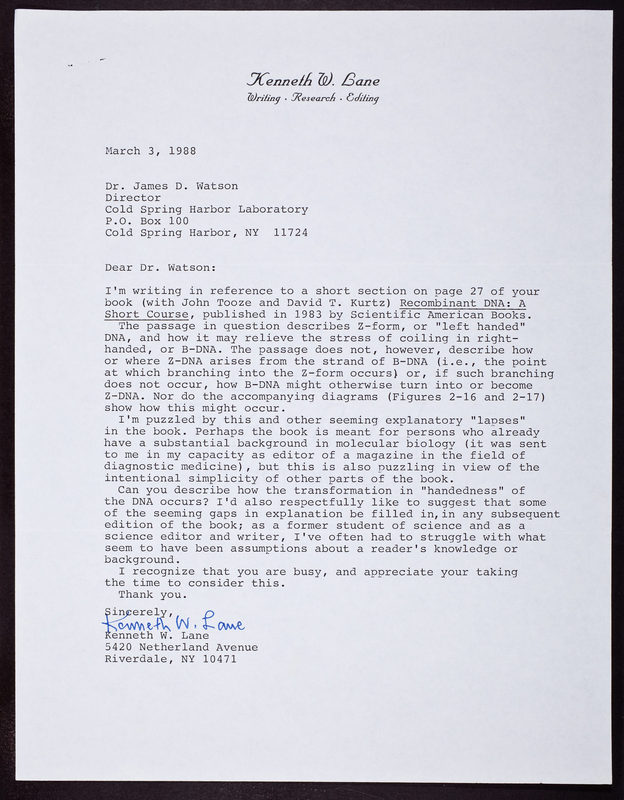 Kenneth W. Lane
Writing · Research · Editing

March 3, 1988

Dr. James D. Watson
Director
Cold Spring Harbor Laboratory
P.O. Box 100
Cold Spring Harbor, NY 11724

Dear Dr. Watson:

I'm writing in reference to a short section on page 27 of your book (with John Tooze and David T. Kurtz) Recombinant DNA: A Short Course, published in 1983 by Scientific American Books.

The passage in question describes Z-form, or "left handed" DNA, and how it may relieve the stress of coiling in right-handed, or B-DNA. The passage does not, however, describe how or where Z-DNA arises from the strand of B-DNA (i.e., the point at which branching into the Z-form occurs) or, if such branching does not occur, how B-DNA might otherwise turn into or become Z-DNA. Nor do the accompanying diagrams (Figures 2-16 and 2-17) show how this might occur.

I'm puzzled by this and other seeming explanatory "lapses" in the book. Perhaps the book is meant for persons who already have a substantial background in molecular biology (it was sent to me in my capacity as editor of a magazine in the field of diagnostic medicine), but this is also puzzling in view of the intentional simplicity of other parts of the book.

Can you describe how the transformation in "handedness" of the DNA occurs? I'd also respectfully like to suggest that some of the seeming gaps in explanation be filled in,in any subsequent edition of the book; as a former student of science and as a science editor and writer, I've often had to struggle with what seem to have been assumptions about a reader's knowledge or background.

I recognize that you are busy, and appreciate your taking the time to consider this.

Thank you.

Sincerely,
Kenneth W. Lane
Kenneth W. Lane
5420 Netherland Avenue
Riverdale, NY 10471